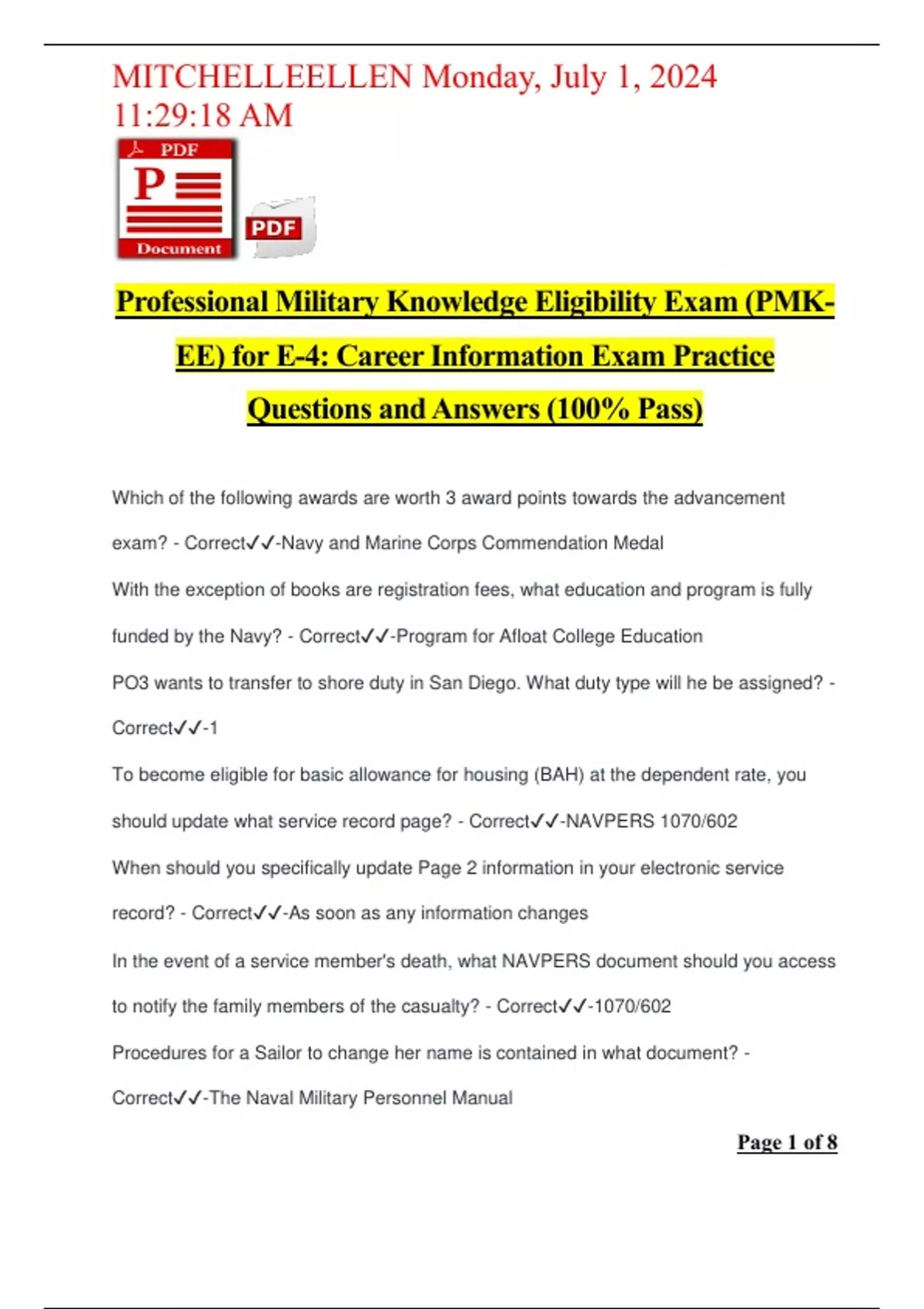 MITCHELLEELLEN Monday, July 1, 2024 11:29:18 AM

PDF
P
Document

PDF

Professional Military Knowledge Eligibility Exam (PMK-EE) for E-4: Career Information Exam Practice Questions and Answers (100% Pass)

Which of the following awards are worth 3 award points towards the advancement exam? - Correct✓✓-Navy and Marine Corps Commendation Medal

With the exception of books are registration fees, what education and program is fully funded by the Navy? - Correct✓✓-Program for Afloat College Education

PO3 wants to transfer to shore duty in San Diego. What duty type will he be assigned? - Correct✓✓-1

To become eligible for basic allowance for housing (BAH) at the dependent rate, you should update what service record page? - Correct✓✓-NAVPERS 1070/602

When should you specifically update Page 2 information in your electronic service record? - Correct✓✓-As soon as any information changes

In the event of a service member's death, what NAVPERS document should you access to notify the family members of the casualty? - Correct✓✓-1070/602

Procedures for a Sailor to change her name is contained in what document? - Correct✓✓-The Naval Military Personnel Manual

Page 1 of 8